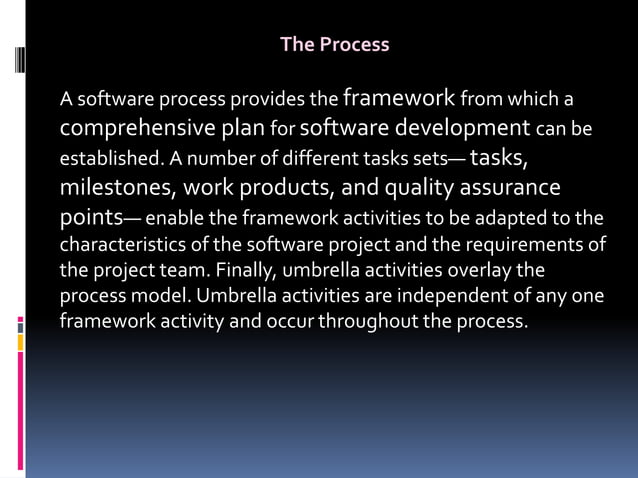 The Process

A software process provides the framework from which a comprehensive plan for software development can be established. A number of different tasks sets— tasks, milestones, work products, and quality assurance points— enable the framework activities to be adapted to the characteristics of the software project and the requirements of the project team. Finally, umbrella activities overlay the process model. Umbrella activities are independent of any one framework activity and occur throughout the process.